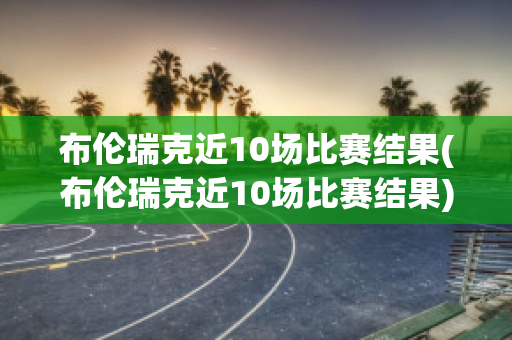 布伦瑞克近10场比赛结果(布伦瑞克近10场比赛结果)